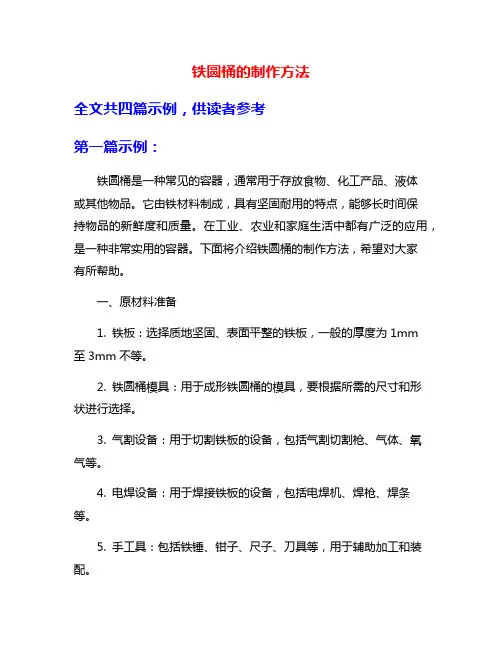 铁圆桶的制作方法

全文共四篇示例，供读者参考

第一篇示例：

铁圆桶是一种常见的容器，通常用于存放食物、化工产品、液体或其他物品。它由铁材料制成，具有坚固耐用的特点，能够长时间保持物品的新鲜度和质量。在工业、农业和家庭生活中都有广泛的应用，是一种非常实用的容器。下面将介绍铁圆桶的制作方法，希望对大家有所帮助。

一、原材料准备

1. 铁板：选择质地坚固、表面平整的铁板，一般的厚度为 1mm 至 3mm 不等。

2. 铁圆桶模具：用于成形铁圆桶的模具，要根据所需的尺寸和形状进行选择。

3. 气割设备：用于切割铁板的设备，包括气割切割枪、气体、氧气等。

4. 电焊设备：用于焊接铁板的设备，包括电焊机、焊枪、焊条等。

5. 手工具：包括铁锤、钳子、尺子、刀具等，用于辅助加工和装配。